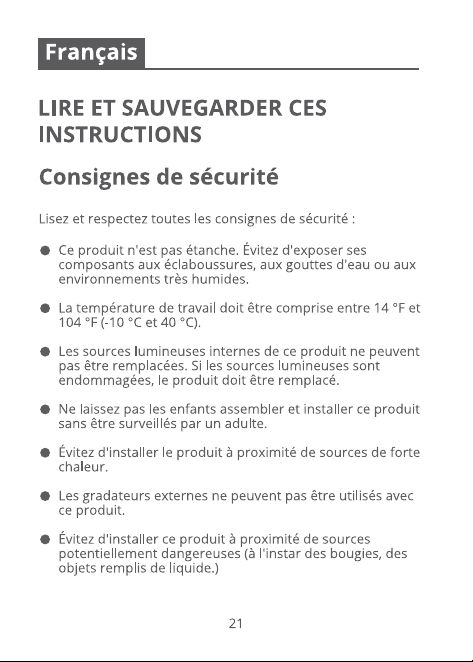 Français

LIRE ET SAUVEGARDER CES INSTRUCTIONS

Consignes de sécurité

Lisez et respectez toutes les consignes de sécurité :

● Ce produit n'est pas étanche. Évitez d'exposer ses composants aux éclaboussures, aux gouttes d'eau ou aux environnements très humides.

● La température de travail doit être comprise entre 14 °F et 104 °F (-10 °C et 40 °C).

● Les sources lumineuses internes de ce produit ne peuvent pas être remplacées. Si les sources lumineuses sont endommagées, le produit doit être remplacé.

● Ne laissez pas les enfants assembler et installer ce produit sans être surveillés par un adulte.

● Évitez d'installer le produit à proximité de sources de forte chaleur.

● Les gradateurs externes ne peuvent pas être utilisés avec ce produit.

● Évitez d'installer ce produit à proximité de sources potentiellement dangereuses (à l'instar des bougies, des objets remplis de liquide.)

21